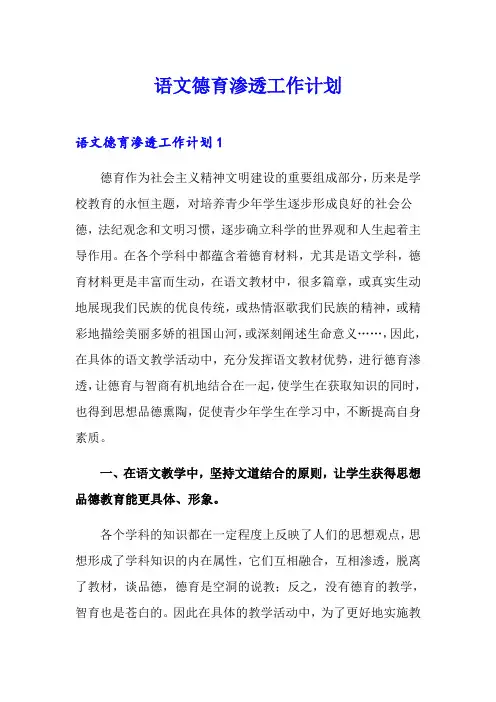 语文德育渗透工作计划

语文德育渗透工作计划1

德育作为社会主义精神文明建设的重要组成部分，历来是学校教育的永恒主题，对培养青少年学生逐步形成良好的社会公德，法纪观念和文明习惯，逐步确立科学的世界观和人生起着主导作用。在各个学科中都蕴含着德育材料，尤其是语文学科，德育材料更是丰富而生动，在语文教材中，很多篇章，或真实生动地展现我们民族的优良传统，或热情讴歌我们民族的精神，或精彩地描绘美丽多娇的祖国山河，或深刻阐述生命意义……，因此，在具体的语文教学活动中，充分发挥语文教材优势，进行德育渗透，让德育与智商有机地结合在一起，使学生在获取知识的同时，也得到思想品德熏陶，促使青少年学生在学习中，不断提高自身素质。

一、在语文教学中，坚持文道结合的原则，让学生获得思想品德教育能更具体、形象。

各个学科的知识都在一定程度上反映了人们的思想观点，思想形成了学科知识的内在属性，它们互相融合，互相渗透，脱离了教材，谈品德，德育是空洞的说教；反之，没有德育的教学，智育也是苍白的。因此在具体的教学活动中，为了更好地实施教